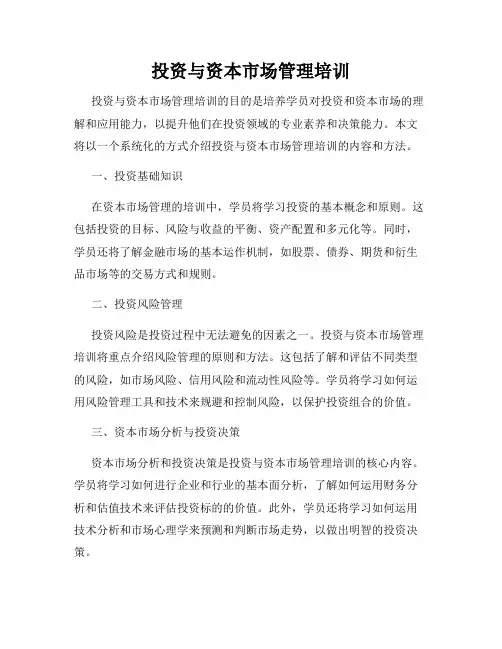 投资与资本市场管理培训

投资与资本市场管理培训的目的是培养学员对投资和资本市场的理解和应用能力，以提升他们在投资领域的专业素养和决策能力。本文将以一个系统化的方式介绍投资与资本市场管理培训的内容和方法。

一、投资基础知识

在资本市场管理的培训中，学员将学习投资的基本概念和原则。这包括投资的目标、风险与收益的平衡、资产配置和多元化等。同时，学员还将了解金融市场的基本运作机制，如股票、债券、期货和衍生品市场等的交易方式和规则。

二、投资风险管理

投资风险是投资过程中无法避免的因素之一。投资与资本市场管理培训将重点介绍风险管理的原则和方法。这包括了解和评估不同类型的风险，如市场风险、信用风险和流动性风险等。学员将学习如何运用风险管理工具和技术来规避和控制风险，以保护投资组合的价值。

三、资本市场分析与投资决策

资本市场分析和投资决策是投资与资本市场管理培训的核心内容。学员将学习如何进行企业和行业的基本面分析，了解如何运用财务分析和估值技术来评估投资标的的价值。此外，学员还将学习如何运用技术分析和市场心理学来预测和判断市场走势，以做出明智的投资决策。